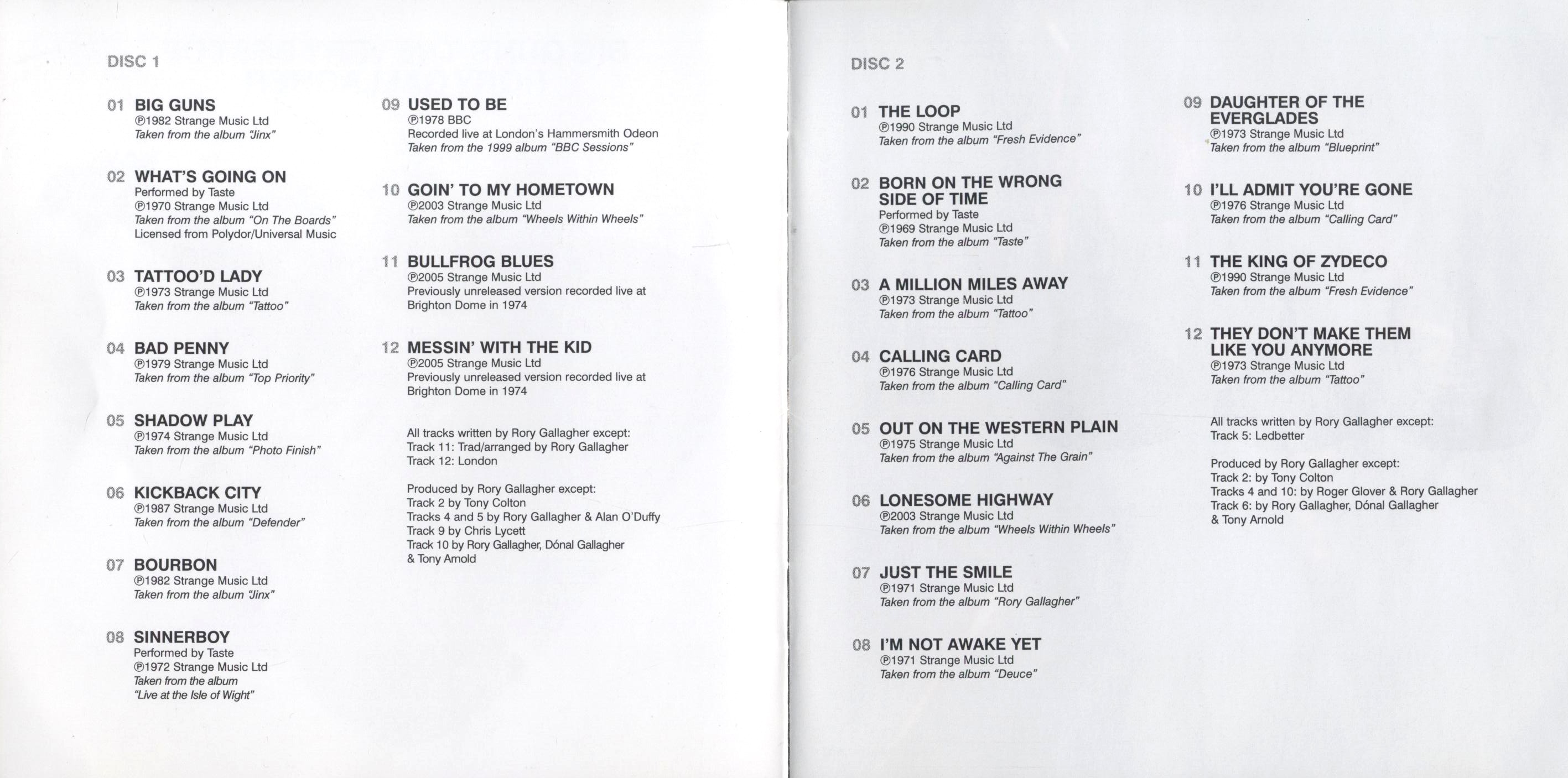 DISC 1

01 BIG GUNS
℗1982 Strange Music Ltd
Taken from the album "Jinx"

02 WHAT'S GOING ON
Performed by Taste
℗1970 Strange Music Ltd
Taken from the album "On The Boards"
Licensed from Polydor/Universal Music

03 TATTOO'D LADY
℗1973 Strange Music Ltd
Taken from the album "Tattoo"

04 BAD PENNY
℗1979 Strange Music Ltd
Taken from the album "Top Priority"

05 SHADOW PLAY
℗1974 Strange Music Ltd
Taken from the album "Photo Finish"

06 KICKBACK CITY
℗1987 Strange Music Ltd
Taken from the album "Defender"

07 BOURBON
℗1982 Strange Music Ltd
Taken from the album "Jinx"

08 SINNERBOY
Performed by Taste
℗1972 Strange Music Ltd
Taken from the album
"Live at the Isle of Wight"

09 USED TO BE
℗1978 BBC
Recorded live at London's Hammersmith Odeon
Taken from the 1999 album "BBC Sessions"

10 GOIN' TO MY HOMETOWN
℗2003 Strange Music Ltd
Taken from the album "Wheels Within Wheels"

11 BULLFROG BLUES
℗2005 Strange Music Ltd
Previously unreleased version recorded live at Brighton Dome in 1974

12 MESSIN' WITH THE KID
℗2005 Strange Music Ltd
Previously unreleased version recorded live at Brighton Dome in 1974

All tracks written by Rory Gallagher except:
Track 11: Trad/arranged by Rory Gallagher
Track 12: London

Produced by Rory Gallagher except:
Track 2 by Tony Colton
Tracks 4 and 5 by Rory Gallagher & Alan O'Duffy
Track 9 by Chris Lycett
Track 10 by Rory Gallagher, Dónal Gallagher & Tony Arnold

DISC 2

01 THE LOOP
℗1990 Strange Music Ltd
Taken from the album "Fresh Evidence"

02 BORN ON THE WRONG SIDE OF TIME
Performed by Taste
℗1969 Strange Music Ltd
Taken from the album "Taste"

03 A MILLION MILES AWAY
℗1973 Strange Music Ltd
Taken from the album "Tattoo"

04 CALLING CARD
℗1976 Strange Music Ltd
Taken from the album "Calling Card"

05 OUT ON THE WESTERN PLAIN
℗1975 Strange Music Ltd
Taken from the album "Against The Grain"

06 LONESOME HIGHWAY
℗2003 Strange Music Ltd
Taken from the album "Wheels Within Wheels"

07 JUST THE SMILE
℗1971 Strange Music Ltd
Taken from the album "Rory Gallagher"

08 I'M NOT AWAKE YET
℗1971 Strange Music Ltd
Taken from the album "Deuce"

09 DAUGHTER OF THE EVERGLADES
℗1973 Strange Music Ltd
Taken from the album "Blueprint"

10 I'LL ADMIT YOU'RE GONE
℗1976 Strange Music Ltd
Taken from the album "Calling Card"

11 THE KING OF ZYDECO
℗1990 Strange Music Ltd
Taken from the album "Fresh Evidence"

12 THEY DON'T MAKE THEM LIKE YOU ANYMORE
℗1973 Strange Music Ltd
Taken from the album "Tattoo"

All tracks written by Rory Gallagher except:
Track 5: Ledbetter

Produced by Rory Gallagher except:
Track 2: by Tony Colton
Tracks 4 and 10: by Roger Glover & Rory Gallagher
Track 6: by Rory Gallagher, Dónal Gallagher & Tony Arnold